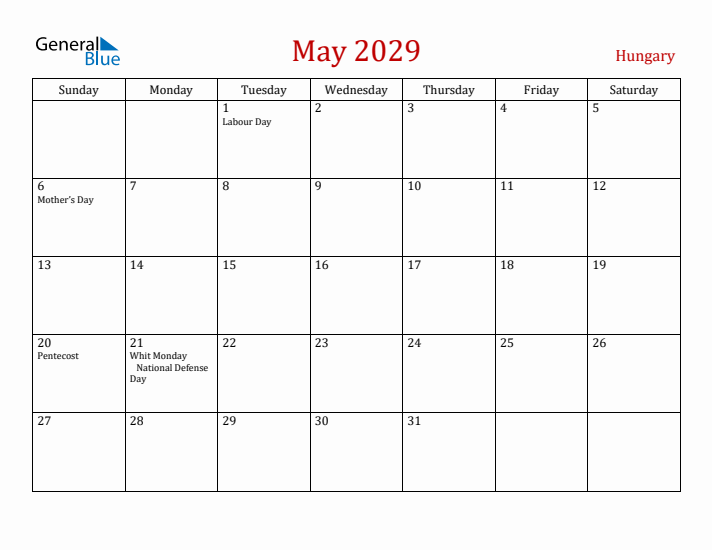 General Blue

May 2029

Hungary

| Sunday | Monday | Tuesday | Wednesday | Thursday | Friday | Saturday |
|---|---|---|---|---|---|---|
| | | 1 Labour Day | 2 | 3 | 4 | 5 |
| 6 Mother's Day | 7 | 8 | 9 | 10 | 11 | 12 |
| 13 | 14 | 15 | 16 | 17 | 18 | 19 |
| 20 Pentecost | 21 Whit Monday National Defense Day | 22 | 23 | 24 | 25 | 26 |
| 27 | 28 | 29 | 30 | 31 | | |